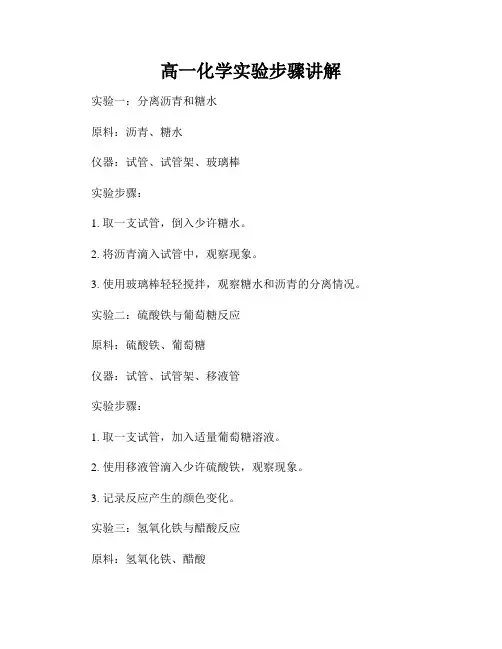 高一化学实验步骤讲解

实验一：分离沥青和糖水

原料：沥青、糖水

仪器：试管、试管架、玻璃棒

实验步骤：

1. 取一支试管，倒入少许糖水。

2. 将沥青滴入试管中，观察现象。

3. 使用玻璃棒轻轻搅拌，观察糖水和沥青的分离情况。

实验二：硫酸铁与葡萄糖反应

原料：硫酸铁、葡萄糖

仪器：试管、试管架、移液管

实验步骤：

1. 取一支试管，加入适量葡萄糖溶液。

2. 使用移液管滴入少许硫酸铁，观察现象。

3. 记录反应产生的颜色变化。

实验三：氢氧化铁与醋酸反应

原料：氢氧化铁、醋酸